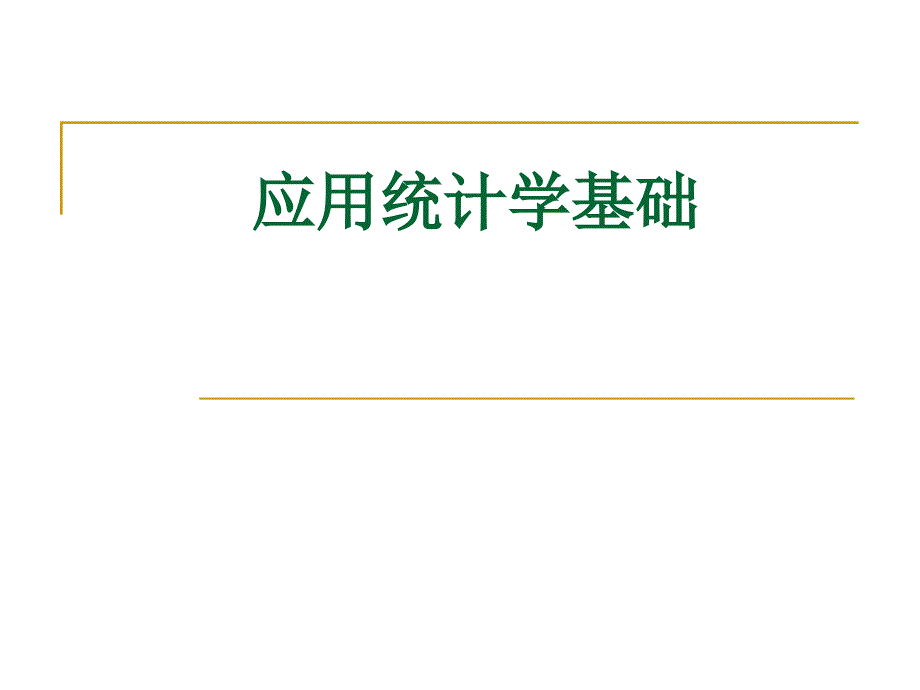 应用统计学基础